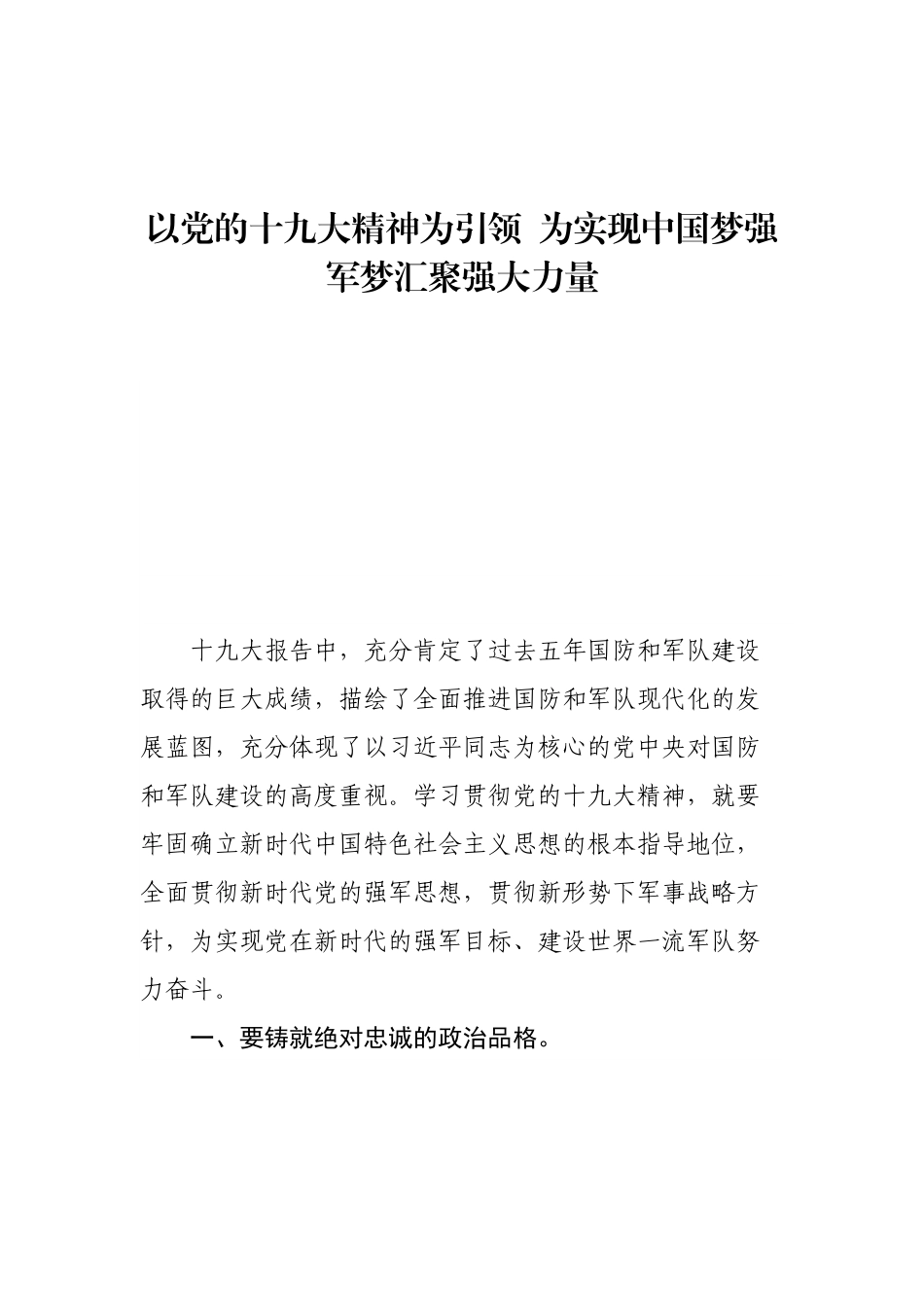 以党的十九大精神为引领 为实现中国梦强军梦汇聚强大力量

十九大报告中，充分肯定了过去五年国防和军队建设取得的巨大成绩，描绘了全面推进国防和军队现代化的发展蓝图，充分体现了以习近平同志为核心的党中央对国防和军队建设的高度重视。学习贯彻党的十九大精神，就要牢固确立新时代中国特色社会主义思想的根本指导地位，全面贯彻新时代党的强军思想，贯彻新形势下军事战略方针，为实现党在新时代的强军目标、建设世界一流军队努力奋斗。

一、要铸就绝对忠诚的政治品格。